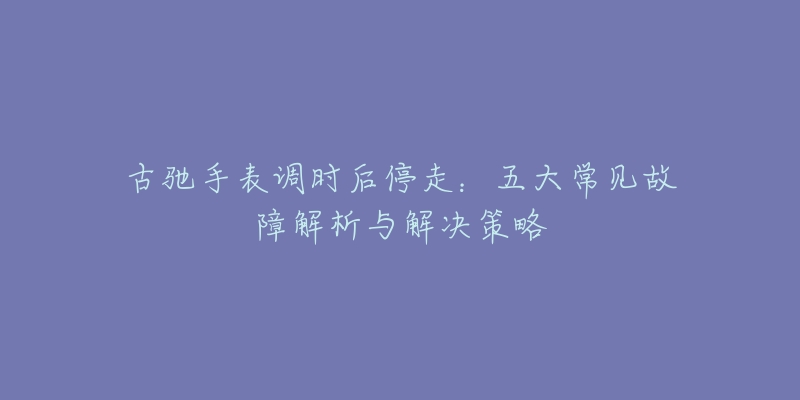 古驰手表调时后停走：五大常见故障解析与解决策略